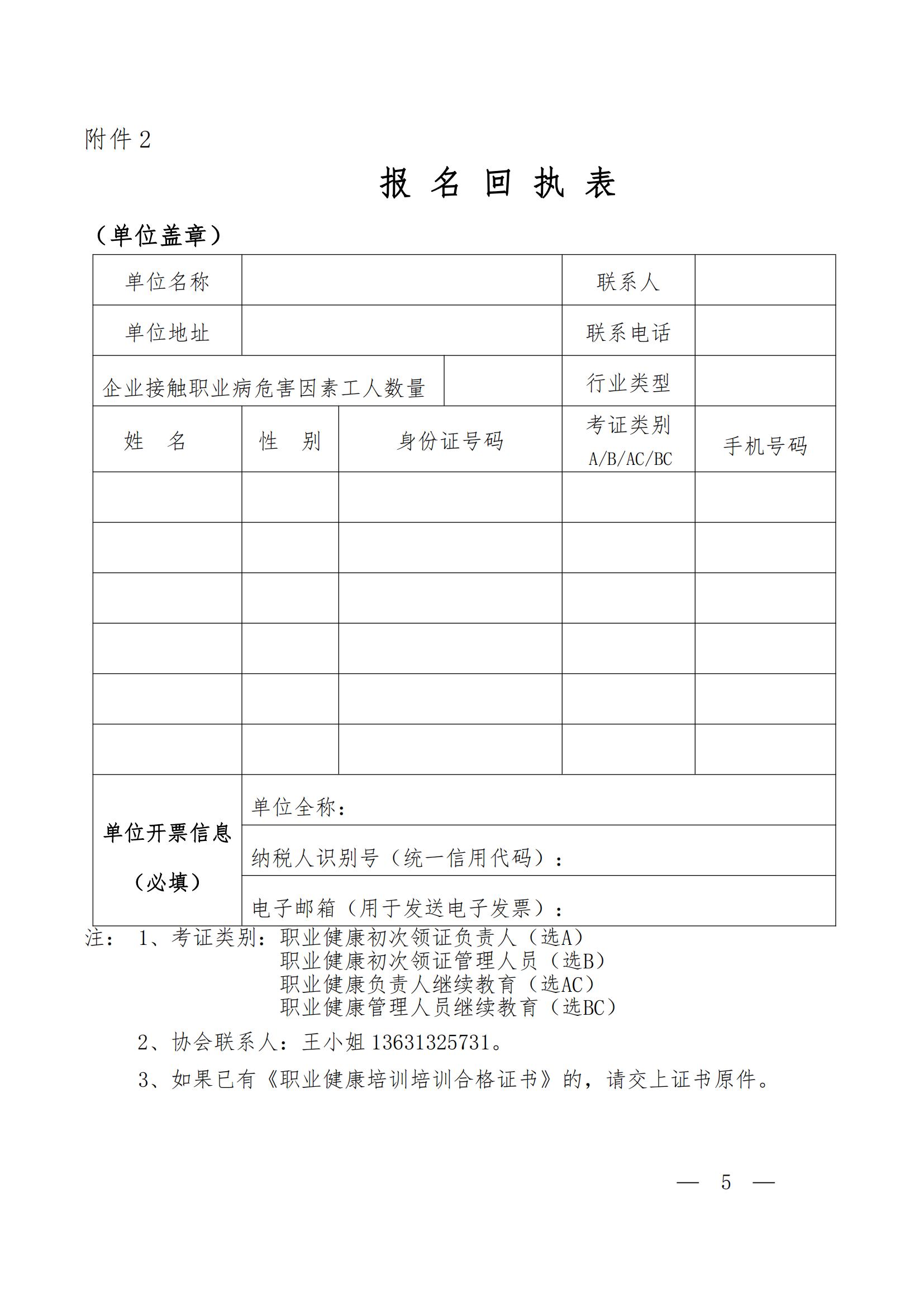 附件 2

报 名 回 执 表

（单位盖章）

| 单位名称 | | | 联系人 | |
|---|---|---|---|---|
| 单位地址 | | | 联系电话 | |
| 企业接触职业病危害因素工人数量 | | | 行业类型 | |
| 姓 名 | 性 别 | 身份证号码 | 考证类别 A/B/AC/BC | 手机号码 |
| | | | | |
| | | | | |
| | | | | |
| | | | | |
| | | | | |
| | | | | |
| 单位开票信息（必填） | 单位全称： | | | |
| | 纳税人识别号（统一信用代码）： | | | |
| | 电子邮箱（用于发送电子发票）： | | | |

注： 1、考证类别：职业健康初次领证负责人（选A）
职业健康初次领证管理人员（选B）
职业健康负责人继续教育（选AC）
职业健康管理人员继续教育（选BC）

2、协会联系人：王小姐 13631325731。

3、如果已有《职业健康培训培训合格证书》的，请交上证书原件。

— 5 —